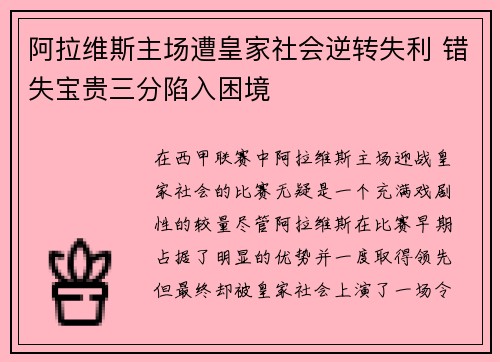 阿拉维斯主场遭皇家社会逆转失利 错失宝贵三分陷入困境

在西甲联赛中阿拉维斯主场迎战皇家社会的比赛无疑是一个充满戏剧性的较量尽管阿拉维斯在比赛早期占据了明显的优势并一度取得领先但最终却被皇家社会上演了一场令